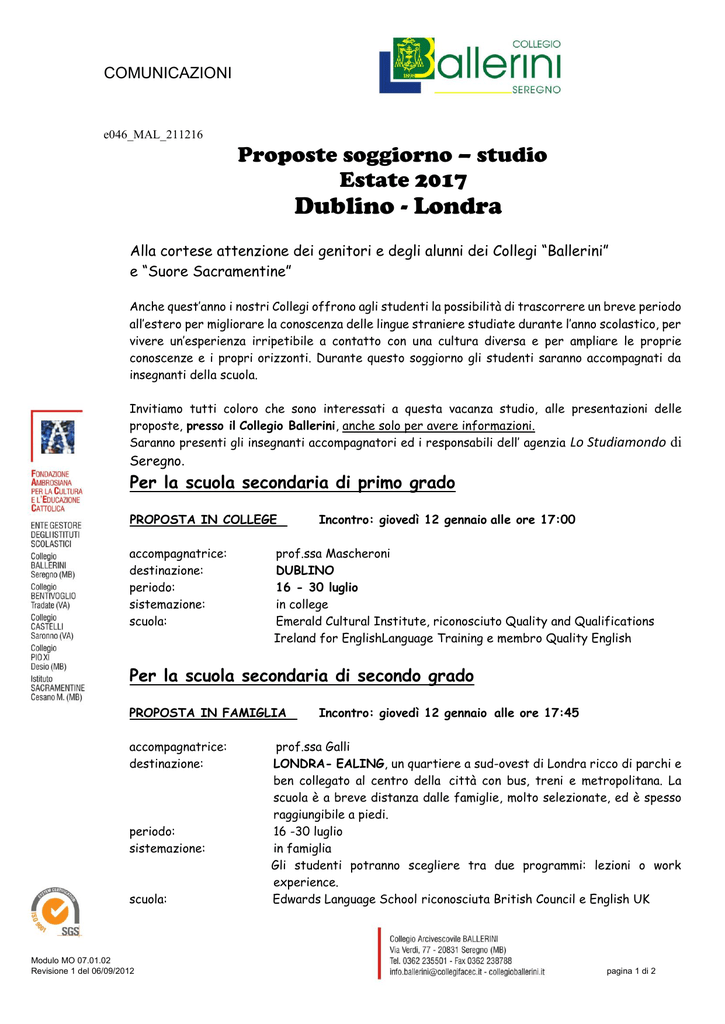 COMUNICAZIONI

COLLEGIO
Ballerini
SEREGNO

e046_MAL_211216

Proposte soggiorno – studio
Estate 2017
Dublino - Londra

Alla cortese attenzione dei genitori e degli alunni dei Collegi "Ballerini" e "Suore Sacramentine"

Anche quest'anno i nostri Collegi offrono agli studenti la possibilità di trascorrere un breve periodo all'estero per migliorare la conoscenza delle lingue straniere studiate durante l'anno scolastico, per vivere un'esperienza irripetibile a contatto con una cultura diversa e per ampliare le proprie conoscenze e i propri orizzonti. Durante questo soggiorno gli studenti saranno accompagnati da insegnanti della scuola.

Invitiamo tutti coloro che sono interessati a questa vacanza studio, alle presentazioni delle proposte, presso il Collegio Ballerini, anche solo per avere informazioni.
Saranno presenti gli insegnanti accompagnatori ed i responsabili dell' agenzia Lo Studiamondo di Seregno.

Per la scuola secondaria di primo grado

PROPOSTA IN COLLEGE Incontro: giovedì 12 gennaio alle ore 17:00

accompagnatrice: prof.ssa Mascheroni
destinazione: DUBLINO
periodo: 16 - 30 luglio
sistemazione: in college
scuola: Emerald Cultural Institute, riconosciuto Quality and Qualifications Ireland for EnglishLanguage Training e membro Quality English

Per la scuola secondaria di secondo grado

PROPOSTA IN FAMIGLIA Incontro: giovedì 12 gennaio alle ore 17:45

accompagnatrice: prof.ssa Galli
destinazione: LONDRA- EALING, un quartiere a sud-ovest di Londra ricco di parchi e ben collegato al centro della città con bus, treni e metropolitana. La scuola è a breve distanza dalle famiglie, molto selezionate, ed è spesso raggiungibile a piedi.
periodo: 16 -30 luglio
sistemazione: in famiglia
Gli studenti potranno scegliere tra due programmi: lezioni o work experience.
scuola: Edwards Language School riconosciuta British Council e English UK

FONDAZIONE AMBROSIANA PER LA CULTURA E L'EDUCAZIONE CATTOLICA
ENTE GESTORE DEGLI ISTITUTI SCOLASTICI
Collegio BALLERINI Seregno (MB)
Collegio BENTIVOGLIO Tradate (VA)
Collegio CASTELLI Saronno (VA)
Collegio PIO XI Desio (MB)
Istituto SACRAMENTINE Cesano M. (MB)

ISO 9001
SGS

Modulo MO 07.01.02
Revisione 1 del 06/09/2012

Collegio Arcivescovile BALLERINI
Via Verdi, 77 - 20831 Seregno (MB)
Tel. 0362 235501 - Fax 0362 238788
info.ballerini@collegifacec.it - collegioballerini.it

pagina 1 di 2